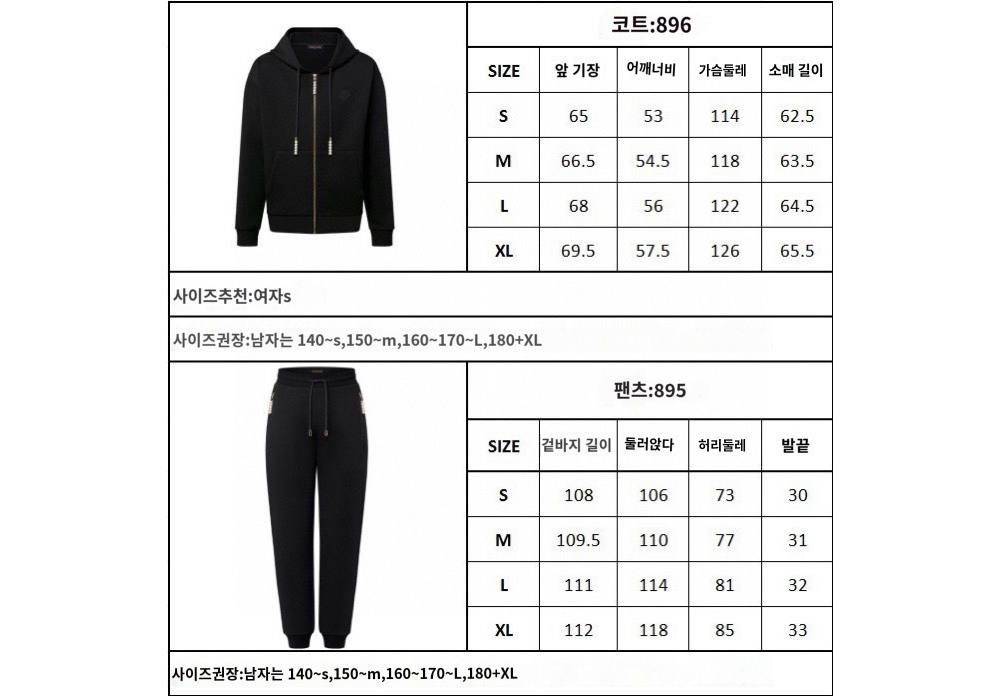 코트:896

| SIZE | 앞 기장 | 어깨너비 | 가슴둘레 | 소매 길이 |
|---|---|---|---|---|
| S | 65 | 53 | 114 | 62.5 |
| M | 66.5 | 54.5 | 118 | 63.5 |
| L | 68 | 56 | 122 | 64.5 |
| XL | 69.5 | 57.5 | 126 | 65.5 |

사이즈추천:여자s

사이즈권장:남자는 140~s,150~m,160~170~L,180+XL

팬츠:895

| SIZE | 겉바지 길이 | 둘러앉다 | 허리둘레 | 발끝 |
|---|---|---|---|---|
| S | 108 | 106 | 73 | 30 |
| M | 109.5 | 110 | 77 | 31 |
| L | 111 | 114 | 81 | 32 |
| XL | 112 | 118 | 85 | 33 |

사이즈권장:남자는 140~s,150~m,160~170~L,180+XL